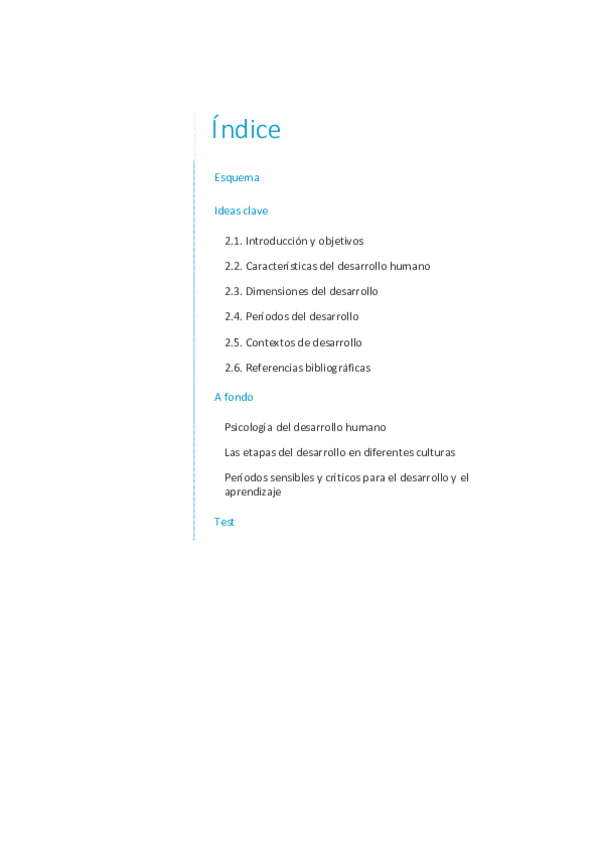 Índice

Esquema

Ideas clave

2.1. Introducción y objetivos

2.2. Características del desarrollo humano

2.3. Dimensiones del desarrollo

2.4. Períodos del desarrollo

2.5. Contextos de desarrollo

2.6. Referencias bibliográficas

A fondo

Psicología del desarrollo humano

Las etapas del desarrollo en diferentes culturas

Períodos sensibles y críticos para el desarrollo y el aprendizaje

Test